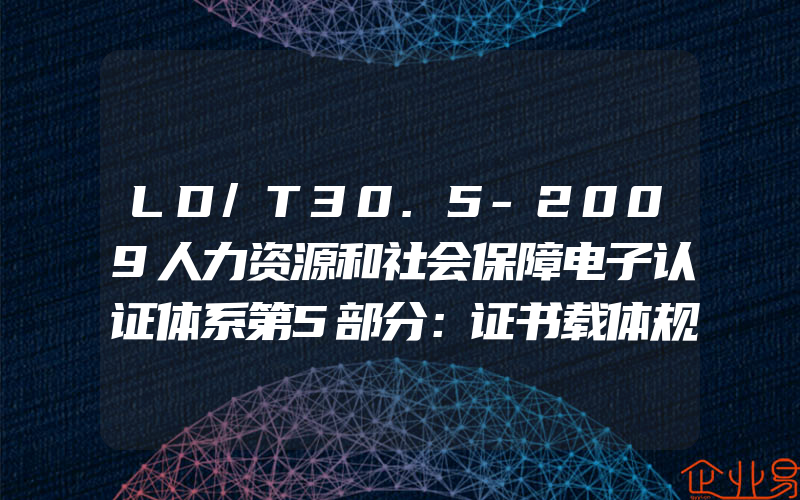 LD/T30.5-2009人力资源和社会保障电子认证体系第5部分：证书载体规

企业易